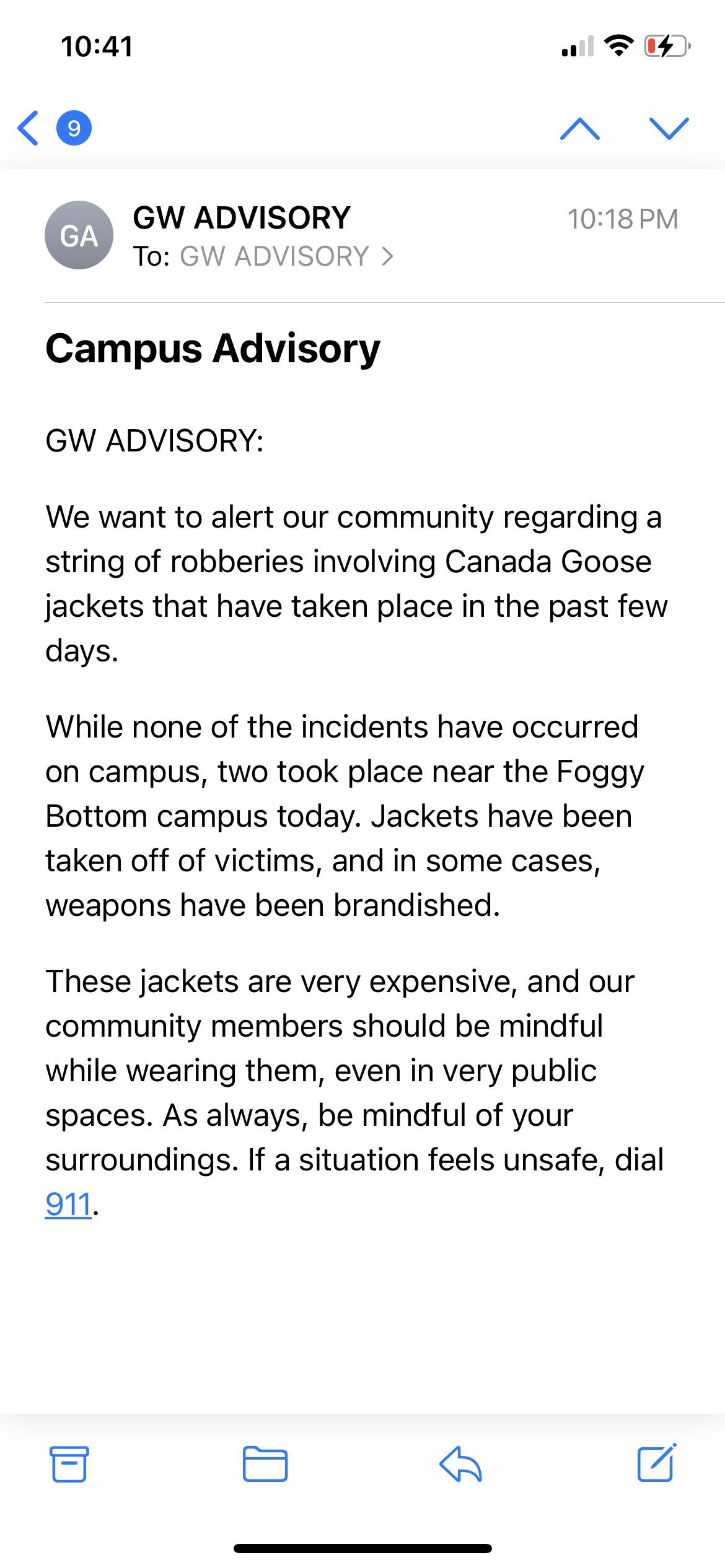 10:41

9

GA

GW ADVISORY

10:18 PM

To: GW ADVISORY >

Campus Advisory

GW ADVISORY:

We want to alert our community regarding a string of robberies involving Canada Goose jackets that have taken place in the past few days.

While none of the incidents have occurred on campus, two took place near the Foggy Bottom campus today. Jackets have been taken off of victims, and in some cases, weapons have been brandished.

These jackets are very expensive, and our community members should be mindful while wearing them, even in very public spaces. As always, be mindful of your surroundings. If a situation feels unsafe, dial 911.